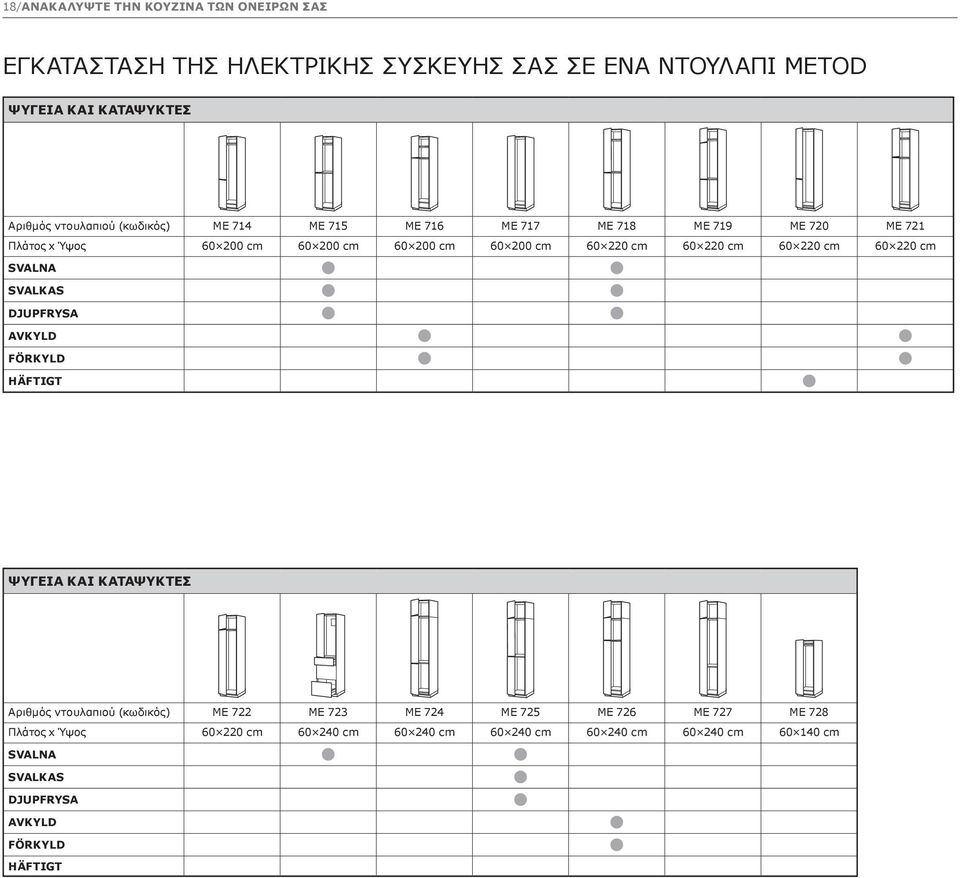 18/ΑΝΑΚΑΛΥΨΤΕ ΤΗΝ ΚΟΥΖΙΝΑ ΤΩΝ ΟΝΕΙΡΩΝ ΣΑΣ

ΕΓΚΑΤΑΣΤΑΣΗ ΤΗΣ ΗΛΕΚΤΡΙΚΗΣ ΣΥΣΚΕΥΗΣ ΣΑΣ ΣΕ ΕΝΑ ΝΤΟΥΛΑΠΙ METOD

ΨΥΓΕΙΑ ΚΑΙ ΚΑΤΑΨΥΚΤΕΣ

| Αριθμός ντουλαπιού (κωδικός) | ME 714 | ME 715 | ME 716 | ME 717 | ME 718 | ME 719 | ME 720 | ME 721 |
|---|---|---|---|---|---|---|---|---|
| Πλάτος x Ύψος | 60×200 cm | 60×200 cm | 60×200 cm | 60×200 cm | 60×220 cm | 60×220 cm | 60×220 cm | 60×220 cm |
| SVALNA | | ● | | | ● | | | |
| SVALKAS | | ● | | | ● | | | |
| DJUPFRYSA | | ● | | | ● | | | |
| AVKYLD | | | ● | | | | | ● |
| FÖRKYLD | | | ● | | | | | ● |
| HÄFTIGT | | | | | | | ● | |

ΨΥΓΕΙΑ ΚΑΙ ΚΑΤΑΨΥΚΤΕΣ

| Αριθμός ντουλαπιού (κωδικός) | ME 722 | ME 723 | ME 724 | ME 725 | ME 726 | ME 727 | ME 728 |
|---|---|---|---|---|---|---|---|
| Πλάτος x Ύψος | 60×220 cm | 60×240 cm | 60×240 cm | 60×240 cm | 60×240 cm | 60×240 cm | 60×140 cm |
| SVALNA | | ● | | ● | | | |
| SVALKAS | | | | ● | | | |
| DJUPFRYSA | | | | ● | | | |
| AVKYLD | | | | | ● | | |
| FÖRKYLD | | | | | ● | | |
| HÄFTIGT | | | | | | | |